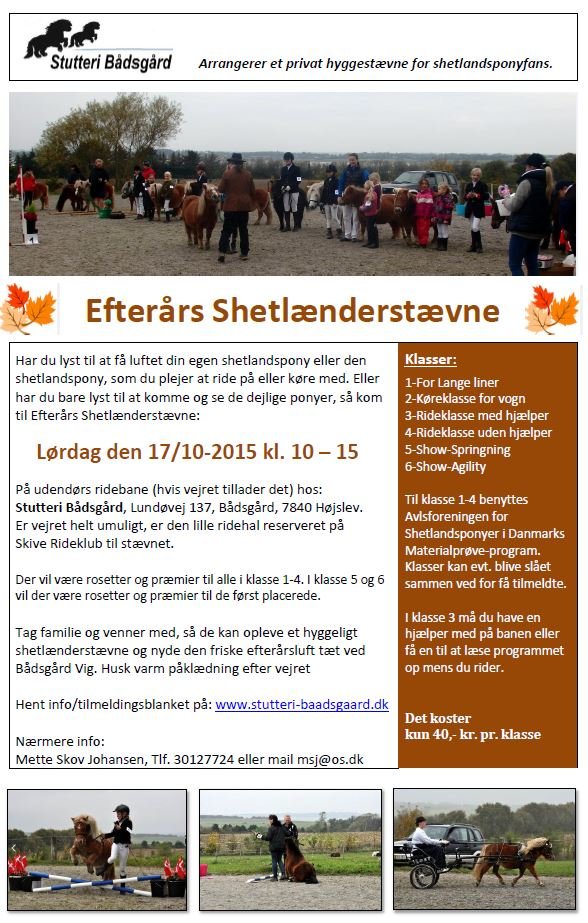 Stutteri Bådsgård

Arrangerer et privat hyggestævne for shetlandsponyfans.

Efterårs Shetlænderstævne

Har du lyst til at få luftet din egen shetlandspony eller den shetlandspony, som du plejer at ride på eller køre med. Eller har du bare lyst til at komme og se de dejlige ponyer, så kom til Efterårs Shetlænderstævne:

Lørdag den 17/10-2015 kl. 10 – 15

På udendørs ridebane (hvis vejret tillader det) hos: Stutteri Bådsgård, Lundøvej 137, Bådsgård, 7840 Højslev. Er vejret helt umuligt, er den lille ridehal reserveret på Skive Rideklub til stævnet.

Der vil være rosetter og præmier til alle i klasse 1-4. I klasse 5 og 6 vil der være rosetter og præmier til de først placerede.

Tag familie og venner med, så de kan opleve et hyggeligt shetlænderstævne og nyde den friske efterårsluft tæt ved Bådsgård Vig. Husk varm påklædning efter vejret

Hent info/tilmeldingsblanket på: www.stutteri-baadsgaard.dk

Nærmere info:
Mette Skov Johansen, Tlf. 30127724 eller mail msj@os.dk

Klasser:
1-For Lange liner
2-Køreklasse for vogn
3-Rideklasse med hjælper
4-Rideklasse uden hjælper
5-Show-Springning
6-Show-Agility

Til klasse 1-4 benyttes Avlsforeningen for Shetlandsponyer i Danmarks Materialprøve-program. Klasser kan evt. blive slået sammen ved for få tilmeldte.

I klasse 3 må du have en hjælper med på banen eller få en til at læse programmet op mens du rider.

Det koster
kun 40,- kr. pr. klasse